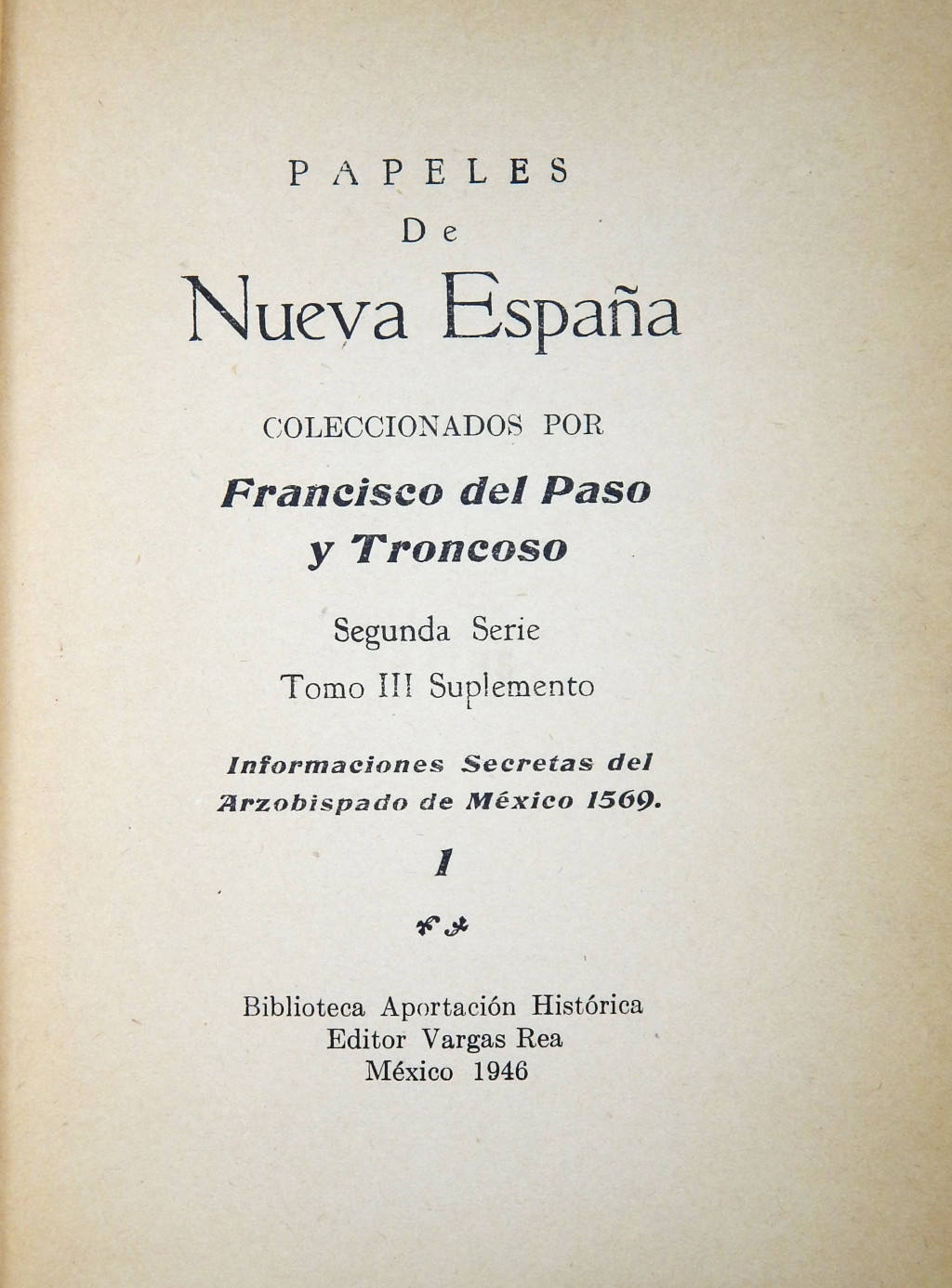 PAPELES

De

Nueva España

COLECCIONADOS POR

Francisco del Paso
y Troncoso

Segunda Serie

Tomo III Suplemento

Informaciones Secretas del
Arzobispado de México 1569.

1

Biblioteca Aportación Histórica
Editor Vargas Rea
México 1946